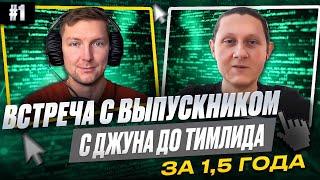 #1

ВСТРЕЧА С ВЫПУСКНИКОМ

С ДЖУНА ДО ТИМЛИДА

ЗА 1,5 ГОДА